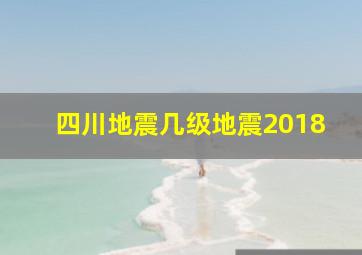 四川地震几级地震2018